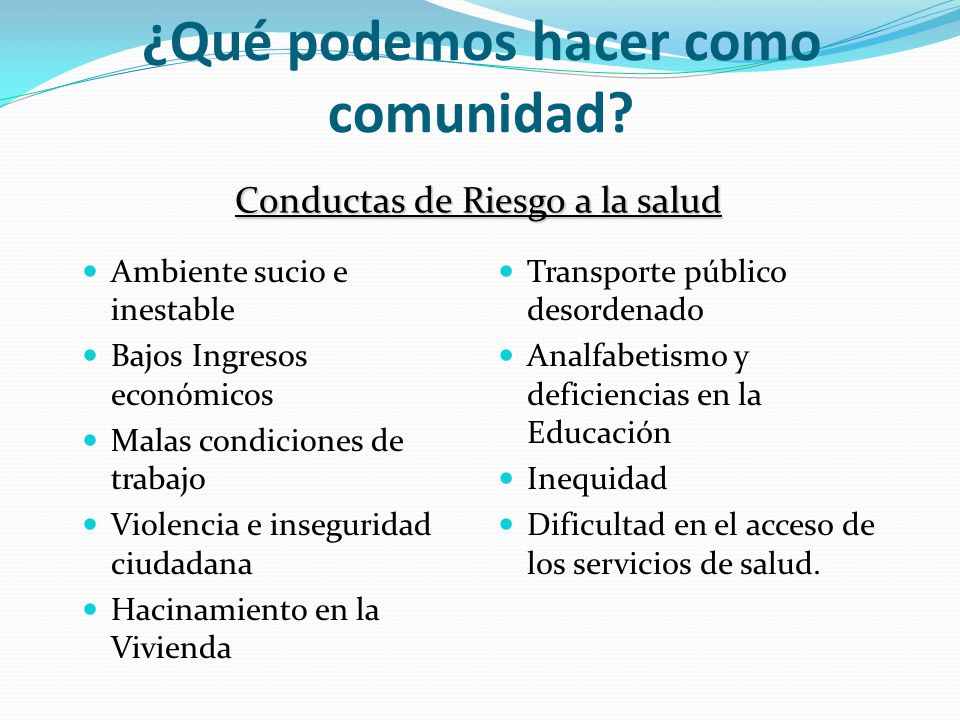 ¿Qué podemos hacer como comunidad?

Conductas de Riesgo a la salud

- Ambiente sucio e inestable
- Bajos Ingresos económicos
- Malas condiciones de trabajo
- Violencia e inseguridad ciudadana
- Hacinamiento en la Vivienda

- Transporte público desordenado
- Analfabetismo y deficiencias en la Educación
- Inequidad
- Dificultad en el acceso de los servicios de salud.